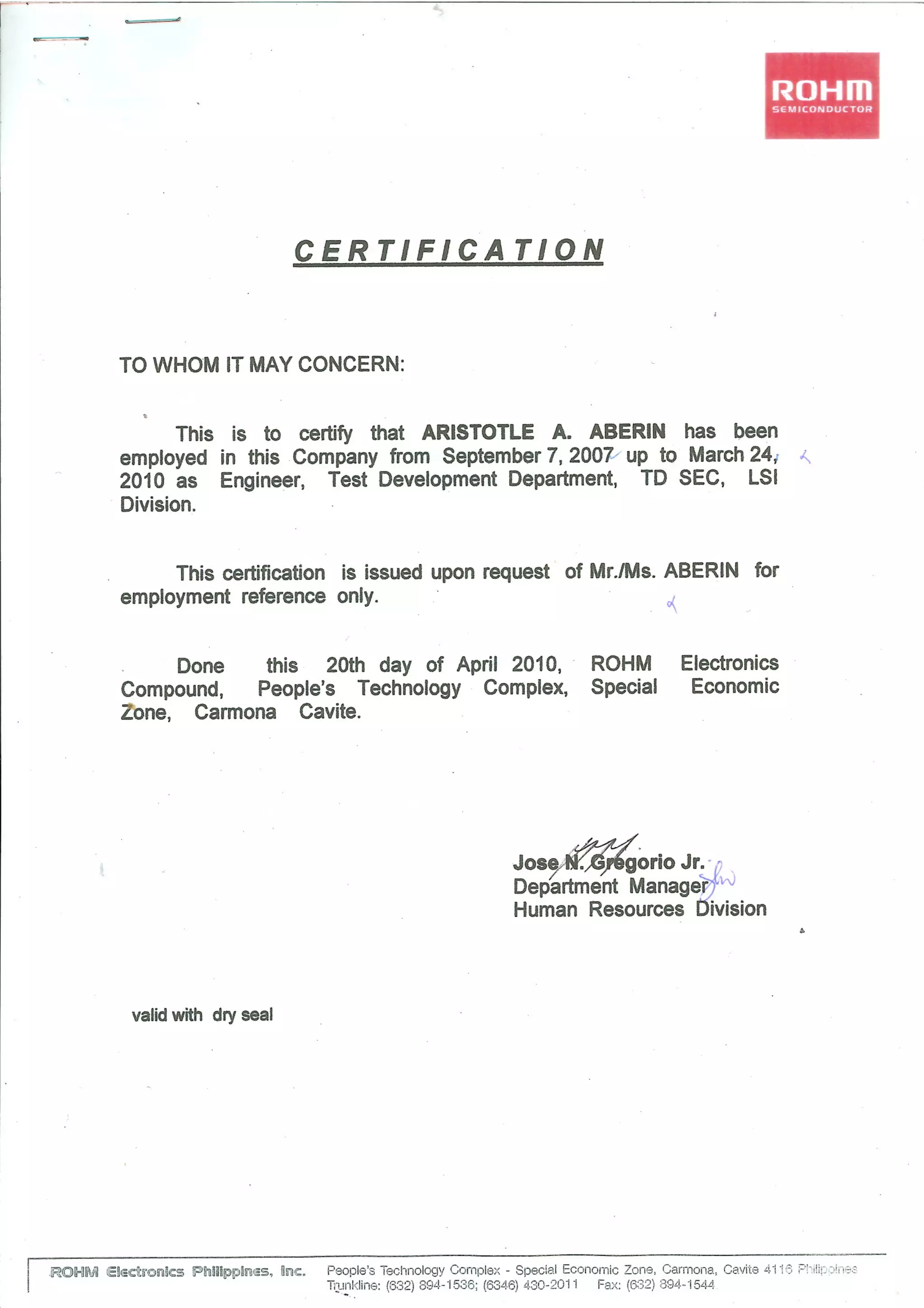 ROHM
SEMICONDUCTOR

CERTIFICATION

TO WHOM IT MAY CONCERN:

This is to certify that ARISTOTLE A. ABERIN has been employed in this Company from September 7, 2007 up to March 24, 2010 as Engineer, Test Development Department, TD SEC, LSI Division.

This certification is issued upon request of Mr./Ms. ABERIN for employment reference only.

Done this 20th day of April 2010, ROHM Electronics Compound, People's Technology Complex, Special Economic Zone, Carmona Cavite.

Jose N. Gregorio Jr.
Department Manager
Human Resources Division

valid with dry seal

ROHM Electronics Philippines, Inc. People's Technology Complex - Special Economic Zone, Carmona, Cavite 4116 Philippines
Trunkline: (632) 894-1536; (6346) 430-2011 Fax: (632) 894-1544